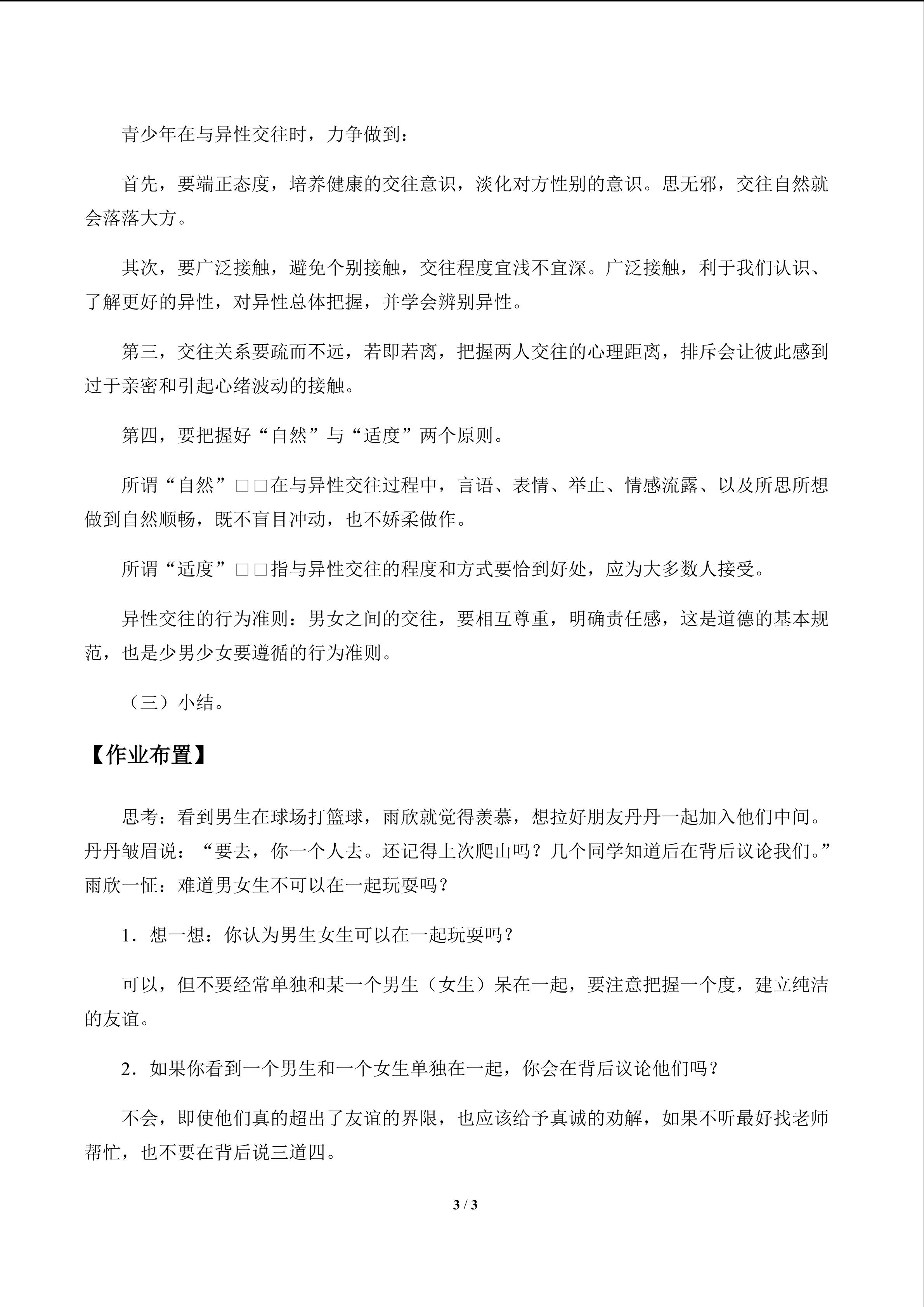 青少年在与异性交往时，力争做到：

首先，要端正态度，培养健康的交往意识，淡化对方性别的意识。思无邪，交往自然就会落落大方。

其次，要广泛接触，避免个别接触，交往程度宜浅不宜深。广泛接触，利于我们认识、了解更好的异性，对异性总体把握，并学会辨别异性。

第三，交往关系要疏而不远，若即若离，把握两人交往的心理距离，排斥会让彼此感到过于亲密和引起心绪波动的接触。

第四，要把握好“自然”与“适度”两个原则。

所谓“自然”□□在与异性交往过程中，言语、表情、举止、情感流露、以及所思所想做到自然顺畅，既不盲目冲动，也不娇柔做作。

所谓“适度”□□指与异性交往的程度和方式要恰到好处，应为大多数人接受。

异性交往的行为准则：男女之间的交往，要相互尊重，明确责任感，这是道德的基本规范，也是少男少女要遵循的行为准则。

（三）小结。

【作业布置】

思考：看到男生在球场打篮球，雨欣就觉得羡慕，想拉好朋友丹丹一起加入他们中间。丹丹皱眉说：“要去，你一个人去。还记得上次爬山吗？几个同学知道后在背后议论我们。”雨欣一怔：难道男女生不可以在一起玩耍吗？

1．想一想：你认为男生女生可以在一起玩耍吗？

可以，但不要经常单独和某一个男生（女生）呆在一起，要注意把握一个度，建立纯洁的友谊。

2．如果你看到一个男生和一个女生单独在一起，你会在背后议论他们吗？

不会，即使他们真的超出了友谊的界限，也应该给予真诚的劝解，如果不听最好找老师帮忙，也不要在背后说三道四。

3 / 3